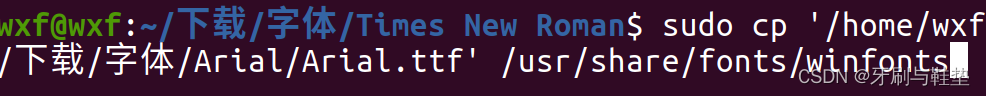 wxf@wxf:~/下载/字体/Times New Roman$ sudo cp '/home/wxf/下载/字体/Arial/Arial.ttf' /usr/share/fonts/winfonts

CSDN @牙刷与鞋垫